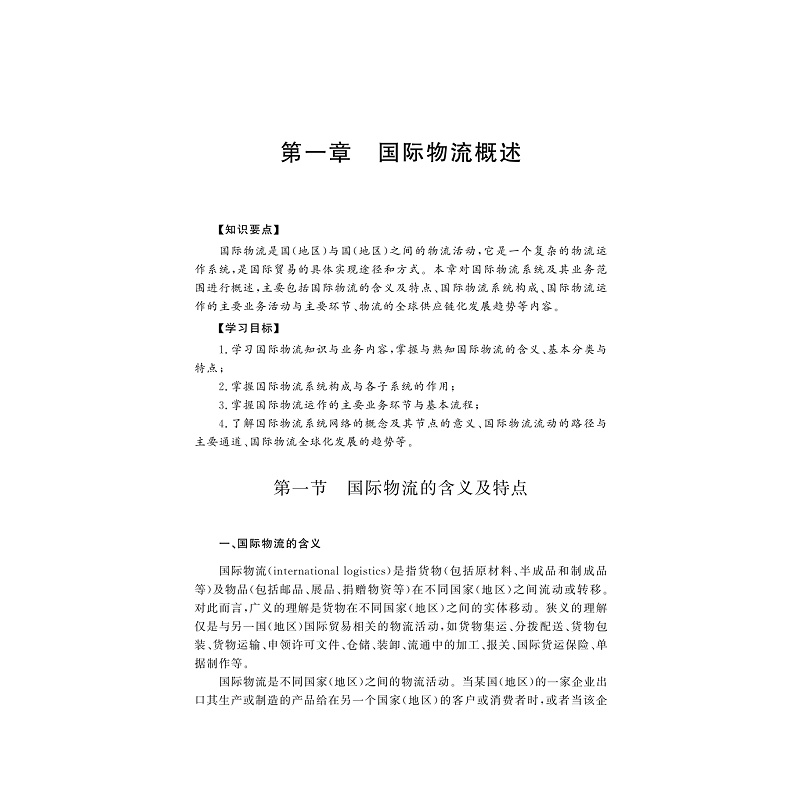 第一章　国际物流概述

【知识要点】

国际物流是国(地区)与国(地区)之间的物流活动,它是一个复杂的物流运作系统,是国际贸易的具体实现途径和方式。本章对国际物流系统及其业务范围进行概述,主要包括国际物流的含义及特点、国际物流系统构成、国际物流运作的主要业务活动与主要环节、物流的全球供应链化发展趋势等内容。

【学习目标】

1.学习国际物流知识与业务内容,掌握与熟知国际物流的含义、基本分类与特点;

2.掌握国际物流系统构成与各子系统的作用;

3.掌握国际物流运作的主要业务环节与基本流程;

4.了解国际物流系统网络的概念及其节点的意义、国际物流流动的路径与主要通道、国际物流全球化发展的趋势等。

第一节　国际物流的含义及特点

一、国际物流的含义

国际物流(international logistics)是指货物(包括原材料、半成品和制成品等)及物品(包括邮品、展品、捐赠物资等)在不同国家(地区)之间流动或转移。对此而言,广义的理解是货物在不同国家(地区)之间的实体移动。狭义的理解仅是与另一国(地区)国际贸易相关的物流活动,如货物集运、分拨配送、货物包装、货物运输、申领许可文件、仓储、装卸、流通中的加工、报关、国际货运保险、单据制作等。

国际物流是不同国家(地区)之间的物流活动。当某国(地区)的一家企业出口其生产或制造的产品给在另一个国家(地区)的客户或消费者时,或者当该企